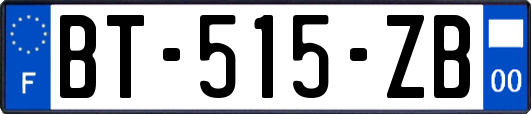 F
BT-515-ZB
00